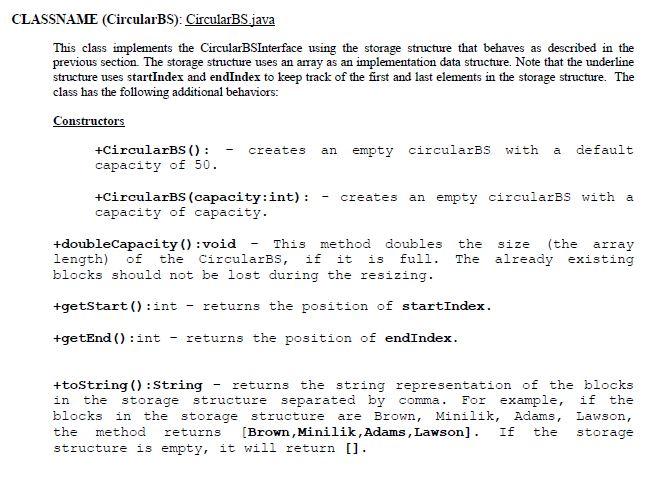 CLASSNAME (CircularBS): CircularBS.java

This class implements the CircularBSInterface using the storage structure that behaves as described in the previous section. The storage structure uses an array as an implementation data structure. Note that the underline structure uses startIndex and endIndex to keep track of the first and last elements in the storage structure. The class has the following additional behaviors:

Constructors

+CircularBS(): - creates an empty circularBS with a default capacity of 50.

+CircularBS(capacity:int): - creates an empty circularBS with a capacity of capacity.

+doubleCapacity():void - This method doubles the size (the array length) of the CircularBS, if it is full. The already existing blocks should not be lost during the resizing.

+getStart():int - returns the position of startIndex.

+getEnd():int - returns the position of endIndex.

+toString():String - returns the string representation of the blocks in the storage structure separated by comma. For example, if the blocks in the storage structure are Brown, Minilik, Adams, Lawson, the method returns [Brown,Minilik,Adams,Lawson]. If the storage structure is empty, it will return [].